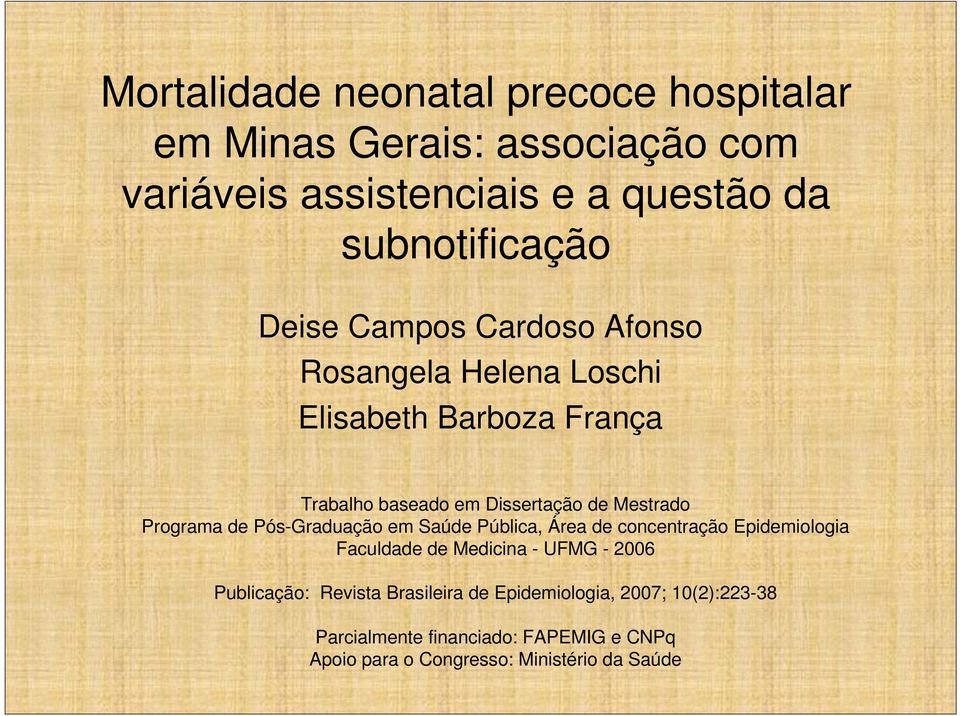 Mortalidade neonatal precoce hospitalar em Minas Gerais: associação com variáveis assistenciais e a questão da subnotificação

Deise Campos Cardoso Afonso
Rosangela Helena Loschi
Elisabeth Barboza França

Trabalho baseado em Dissertação de Mestrado
Programa de Pós-Graduação em Saúde Pública, Área de concentração Epidemiologia
Faculdade de Medicina - UFMG - 2006

Publicação: Revista Brasileira de Epidemiologia, 2007; 10(2):223-38

Parcialmente financiado: FAPEMIG e CNPq
Apoio para o Congresso: Ministério da Saúde